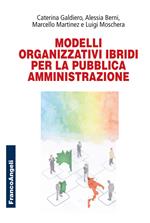 Caterina Galdiero, Alessia Berni, Marcello Martinez e Luigi Moschera

MODELLI ORGANIZZATIVI IBRIDI PER LA PUBBLICA AMMINISTRAZIONE

FrancoAngeli